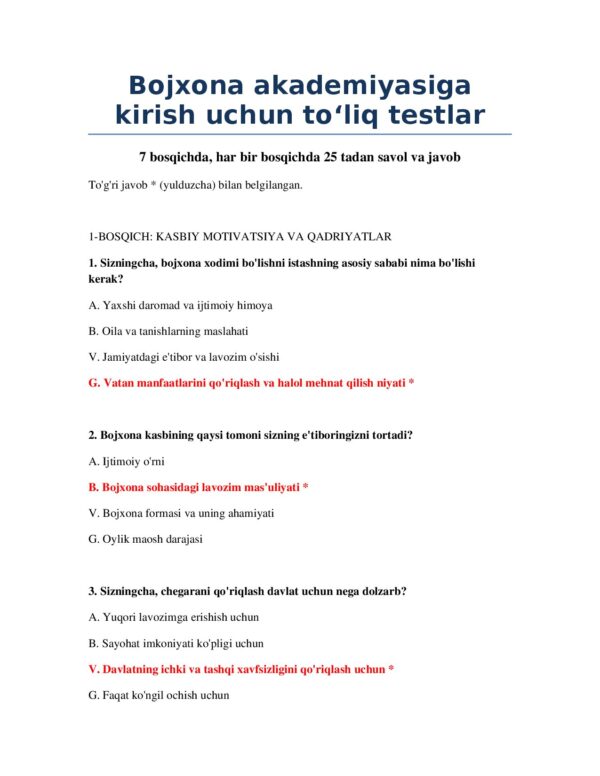 Bojxona akademiyasiga kirish uchun to‘liq testlar

7 bosqichda, har bir bosqichda 25 tadan savol va javob

To'g'ri javob * (yulduzcha) bilan belgilangan.

1-BOSQICH: KASBIY MOTIVATSIYA VA QADRIYATLAR

1. Sizningcha, bojxona xodimi bo'lishni istashning asosiy sababi nima bo'lishi kerak?

A. Yaxshi daromad va ijtimoiy himoya

B. Oila va tanishlarning maslahati

V. Jamiyatdagi e'tibor va lavozim o'sishi

G. Vatan manfaatlarini qo'riqlash va halol mehnat qilish niyati *

2. Bojxona kasbining qaysi tomoni sizning e'tiboringizni tortadi?

A. Ijtimoiy o'rni

B. Bojxona sohasidagi lavozim mas'uliyati *

V. Bojxona formasi va uning ahamiyati

G. Oylik maosh darajasi

3. Sizningcha, chegarani qo'riqlash davlat uchun nega dolzarb?

A. Yuqori lavozimga erishish uchun

B. Sayohat imkoniyati ko'pligi uchun

V. Davlatning ichki va tashqi xavfsizligini qo'riqlash uchun *

G. Faqat ko'ngil ochish uchun